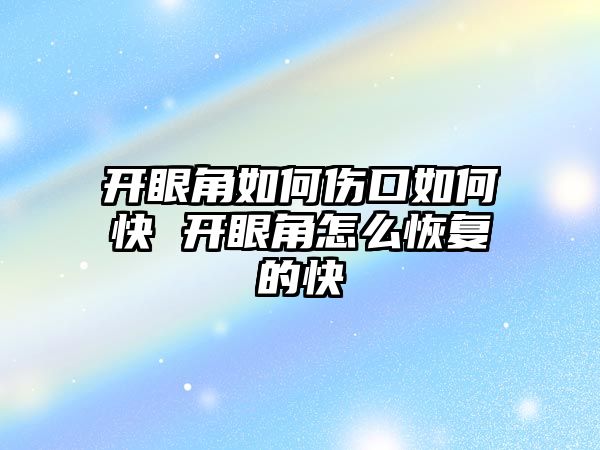 开眼角如何伤口如何快 开眼角怎么恢复的快